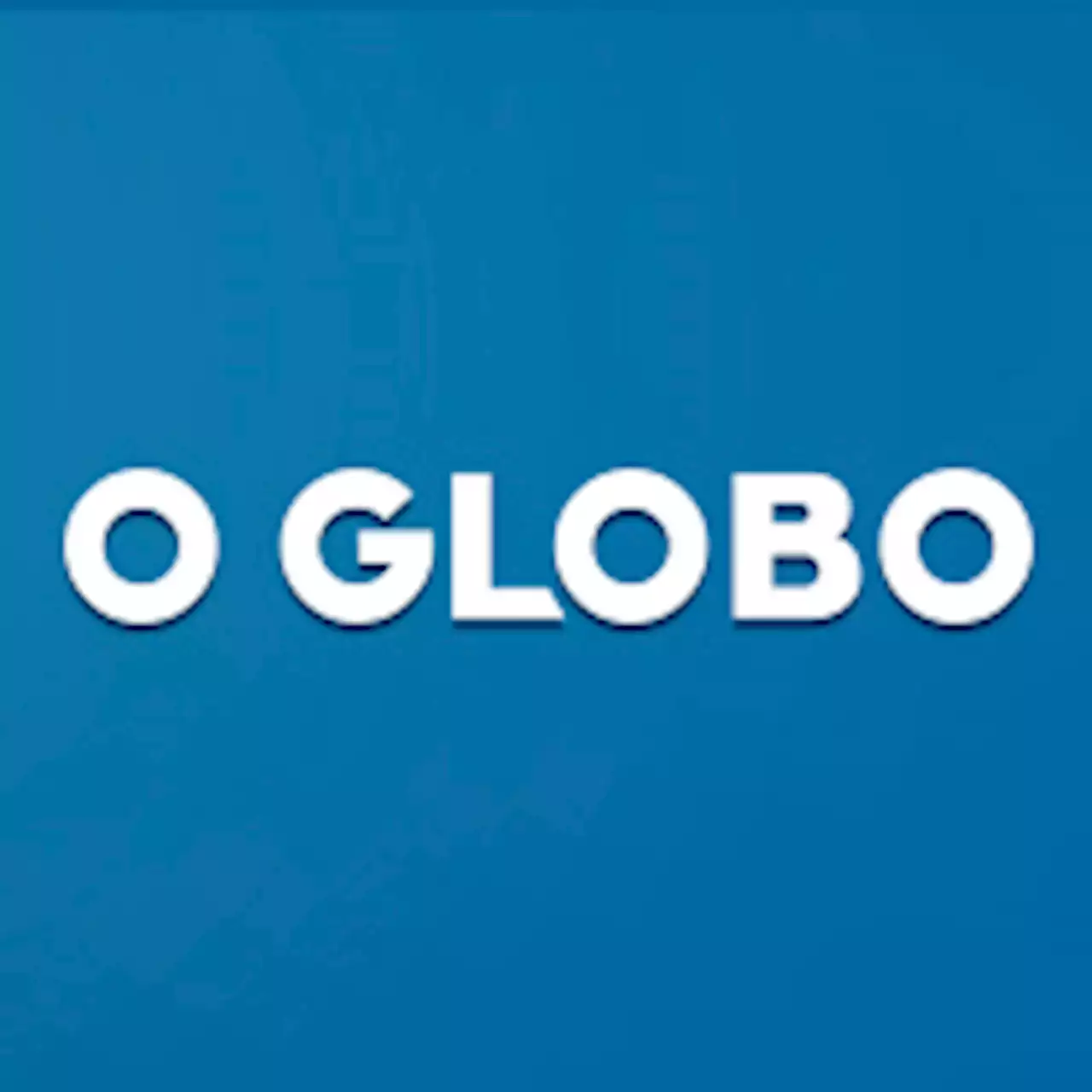 O GLOBO